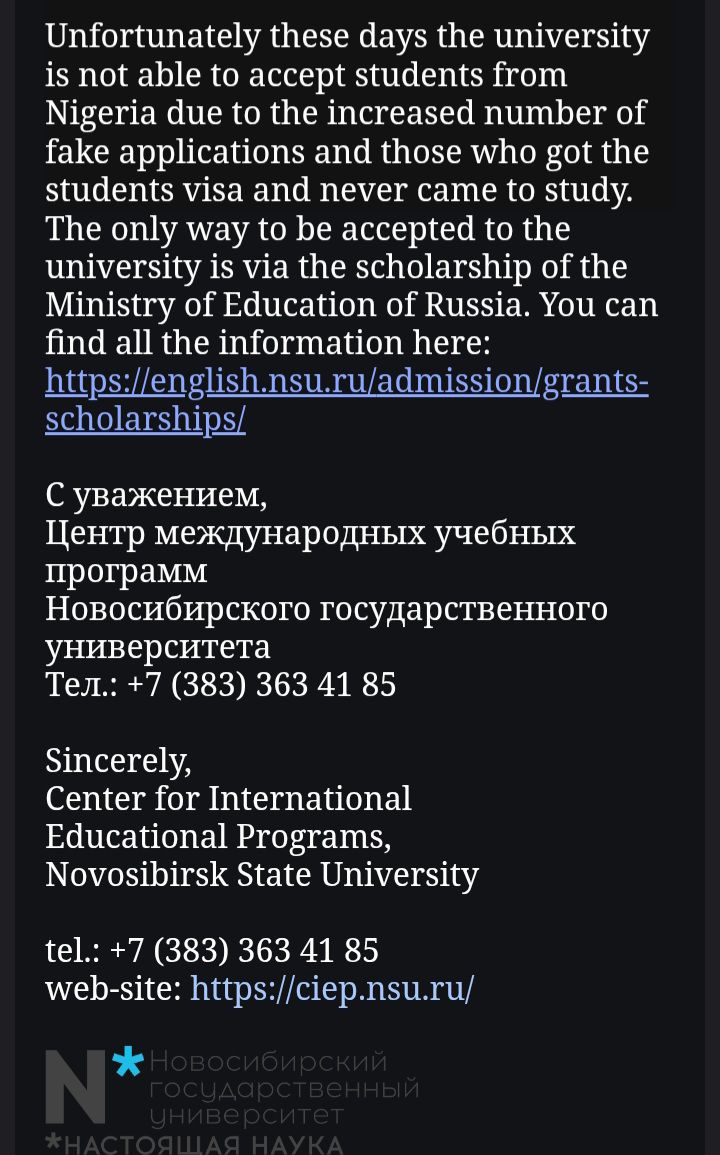 Unfortunately these days the university is not able to accept students from Nigeria due to the increased number of fake applications and those who got the students visa and never came to study. The only way to be accepted to the university is via the scholarship of the Ministry of Education of Russia. You can find all the information here: https://english.nsu.ru/admission/grants-scholarships/

С уважением,
Центр международных учебных программ
Новосибирского государственного университета
Тел.: +7 (383) 363 41 85

Sincerely,
Center for International Educational Programs,
Novosibirsk State University

tel.: +7 (383) 363 41 85
web-site: https://ciep.nsu.ru/

N* Новосибирский государственный университет
*НАСТОЯЩАЯ НАУКА